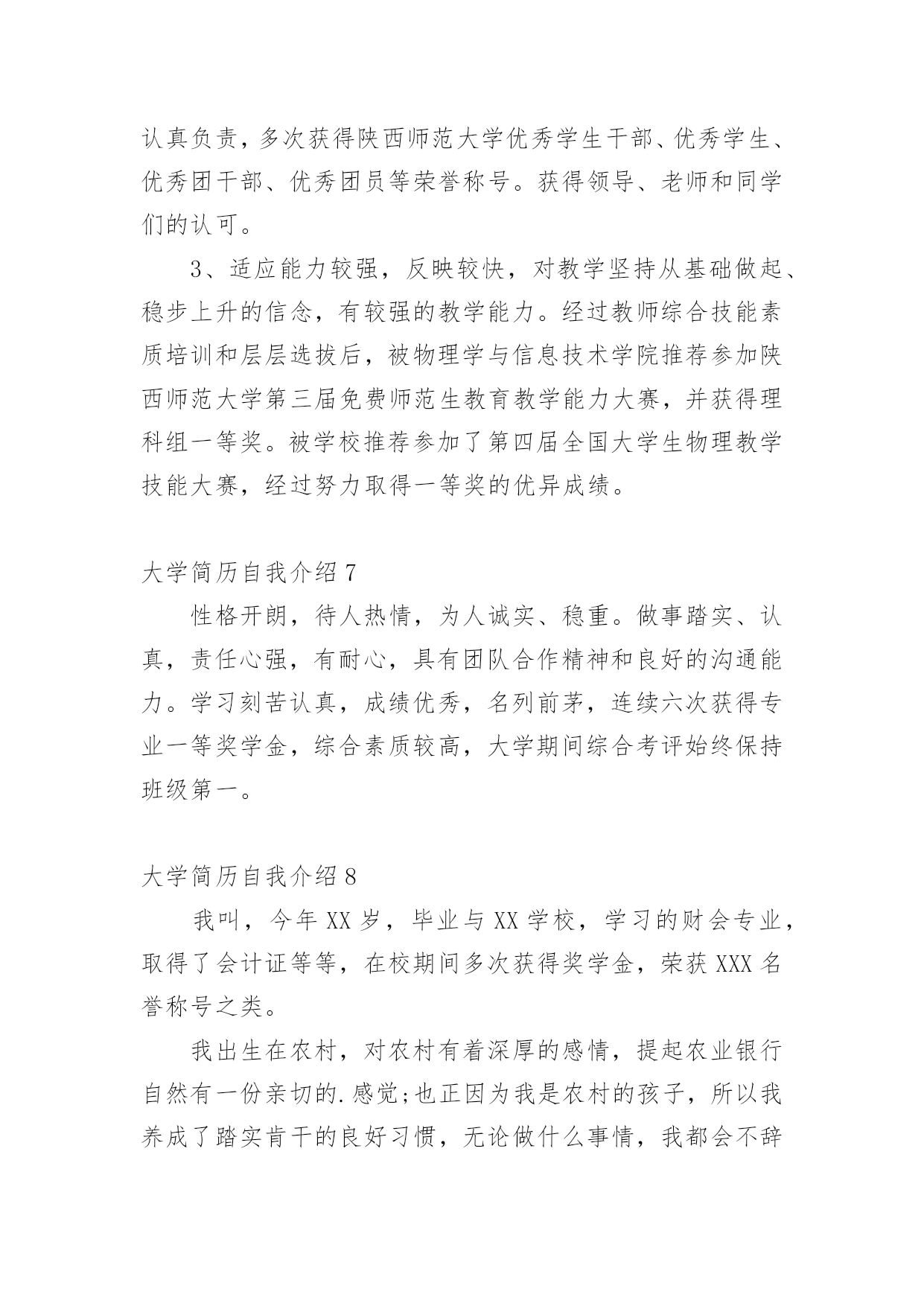 认真负责，多次获得陕西师范大学优秀学生干部、优秀学生、优秀团干部、优秀团员等荣誉称号。获得领导、老师和同学们的认可。

3、适应能力较强，反映较快，对教学坚持从基础做起、稳步上升的信念，有较强的教学能力。经过教师综合技能素质培训和层层选拔后，被物理学与信息技术学院推荐参加陕西师范大学第三届免费师范生教育教学能力大赛，并获得理科组一等奖。被学校推荐参加了第四届全国大学生物理教学技能大赛，经过努力取得一等奖的优异成绩。

大学简历自我介绍 7

性格开朗，待人热情，为人诚实、稳重。做事踏实、认真，责任心强，有耐心，具有团队合作精神和良好的沟通能力。学习刻苦认真，成绩优秀，名列前茅，连续六次获得专业一等奖学金，综合素质较高，大学期间综合考评始终保持班级第一。

大学简历自我介绍 8

我叫，今年 XX 岁，毕业与 XX 学校，学习的财会专业，取得了会计证等等，在校期间多次获得奖学金，荣获 XXX 名誉称号之类。

我出生在农村，对农村有着深厚的感情，提起农业银行自然有一份亲切的.感觉;也正因为我是农村的孩子，所以我养成了踏实肯干的良好习惯，无论做什么事情，我都会不辞